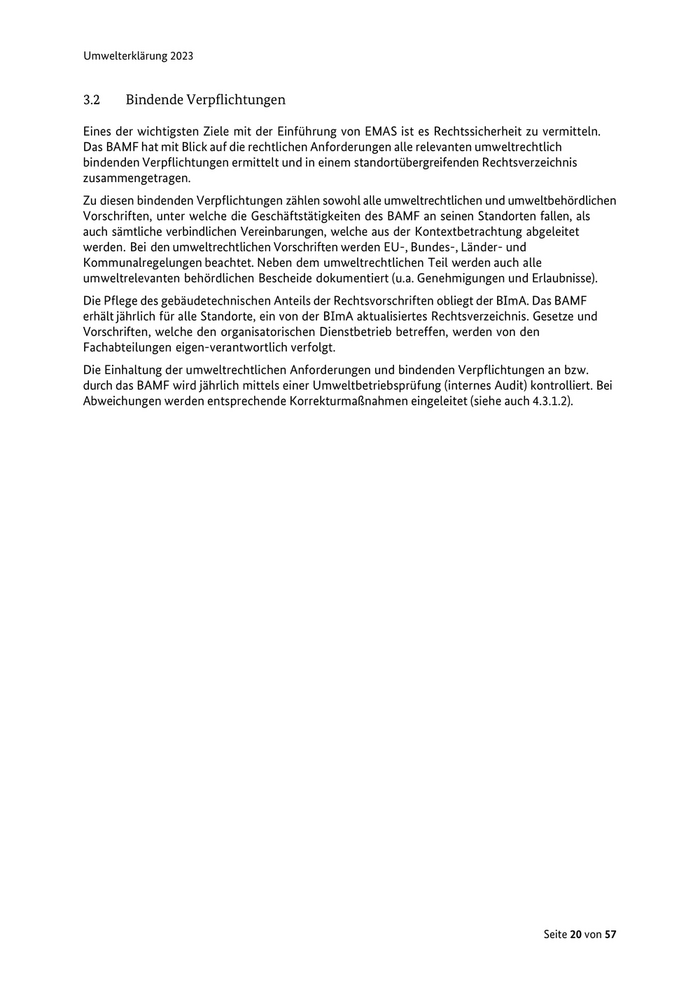 Umwelterklärung 2023

3.2 Bindende Verpflichtungen

Eines der wichtigsten Ziele mit der Einführung von EMAS ist es Rechtssicherheit zu vermitteln. Das BAMF hat mit Blick auf die rechtlichen Anforderungen alle relevanten umweltrechtlich bindenden Verpflichtungen ermittelt und in einem standortübergreifenden Rechtsverzeichnis zusammengetragen.

Zu diesen bindenden Verpflichtungen zählen sowohl alle umweltrechtlichen und umweltbehördlichen Vorschriften, unter welche die Geschäftstätigkeiten des BAMF an seinen Standorten fallen, als auch sämtliche verbindlichen Vereinbarungen, welche aus der Kontextbetrachtung abgeleitet werden. Bei den umweltrechtlichen Vorschriften werden EU-, Bundes-, Länder- und Kommunalregelungen beachtet. Neben dem umweltrechtlichen Teil werden auch alle umweltrelevanten behördlichen Bescheide dokumentiert (u.a. Genehmigungen und Erlaubnisse).

Die Pflege des gebäudetechnischen Anteils der Rechtsvorschriften obliegt der BImA. Das BAMF erhält jährlich für alle Standorte, ein von der BImA aktualisiertes Rechtsverzeichnis. Gesetze und Vorschriften, welche den organisatorischen Dienstbetrieb betreffen, werden von den Fachabteilungen eigen-verantwortlich verfolgt.

Die Einhaltung der umweltrechtlichen Anforderungen und bindenden Verpflichtungen an bzw. durch das BAMF wird jährlich mittels einer Umweltbetriebsprüfung (internes Audit) kontrolliert. Bei Abweichungen werden entsprechende Korrekturmaßnahmen eingeleitet (siehe auch 4.3.1.2).

Seite 20 von 57